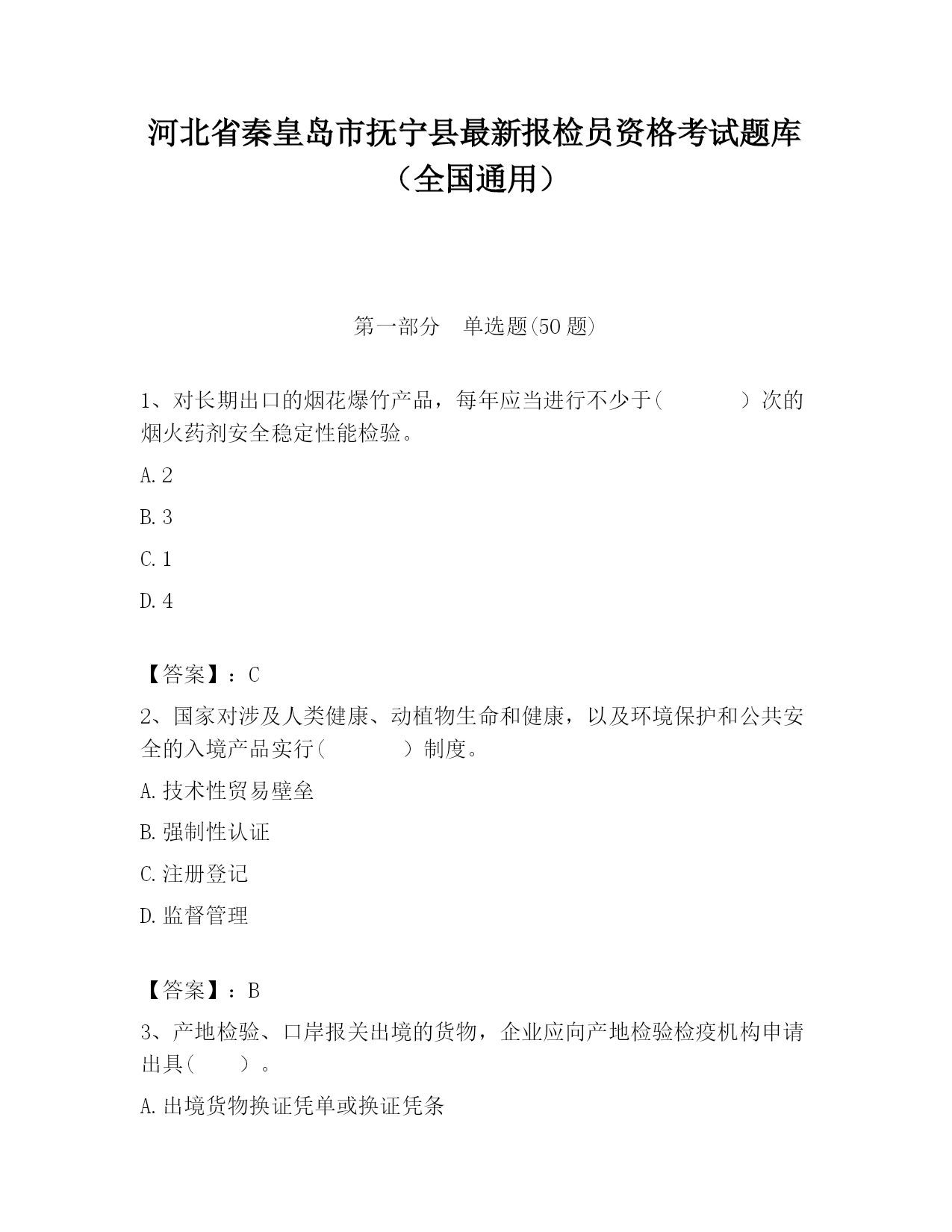 河北省秦皇岛市抚宁县最新报检员资格考试题库（全国通用）

第一部分　单选题(50 题)

1、对长期出口的烟花爆竹产品，每年应当进行不少于(　　　　)次的烟火药剂安全稳定性能检验。

A. 2

B. 3

C. 1

D. 4

【答案】：C

2、国家对涉及人类健康、动植物生命和健康，以及环境保护和公共安全的入境产品实行(　　　　)制度。

A. 技术性贸易壁垒

B. 强制性认证

C. 注册登记

D. 监督管理

【答案】：B

3、产地检验、口岸报关出境的货物，企业应向产地检验检疫机构申请出具(　　)。

A. 出境货物换证凭单或换证凭条